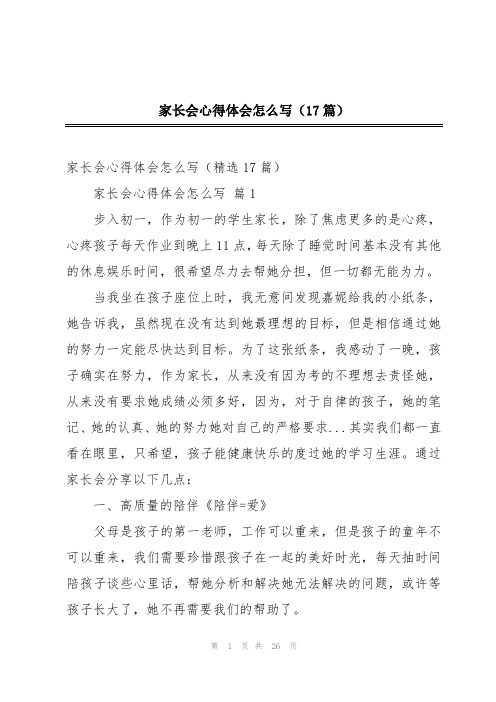 家长会心得体会怎么写（17篇）

家长会心得体会怎么写（精选17篇）

家长会心得体会怎么写 篇1

步入初一，作为初一的学生家长，除了焦虑更多的是心疼，心疼孩子每天作业到晚上11点，每天除了睡觉时间基本没有其他的休息娱乐时间，很希望尽力去帮她分担，但一切都无能为力。

当我坐在孩子座位上时，我无意间发现嘉妮给我的小纸条，她告诉我，虽然现在没有达到她最理想的目标，但是相信通过她的努力一定能尽快达到目标。为了这张纸条，我感动了一晚，孩子确实在努力，作为家长，从来没有因为考的不理想去责怪她，从来没有要求她成绩必须多好，因为，对于自律的孩子，她的笔记、她的认真、她的努力她对自己的严格要求...其实我们都一直看在眼里，只希望，孩子能健康快乐的度过她的学习生涯。通过家长会分享以下几点：

一、高质量的陪伴《陪伴=爱》

父母是孩子的第一老师，工作可以重来，但是孩子的童年不可以重来，我们需要珍惜跟孩子在一起的美好时光，每天抽时间陪孩子谈些心里话，帮她分析和解决她无法解决的问题，或许等孩子长大了，她不再需要我们的帮助了。

第 1 页 共 26 页